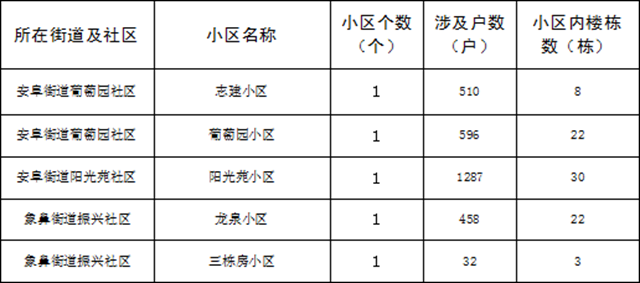 | 所在街道及社区 | 小区名称 | 小区个数（个） | 涉及户数（户） | 小区内楼栋数（栋） |
|---|---|---|---|---|
| 安阜街道葡萄园社区 | 志建小区 | 1 | 510 | 8 |
| 安阜街道葡萄园社区 | 葡萄园小区 | 1 | 596 | 22 |
| 安阜街道阳光苑社区 | 阳光苑小区 | 1 | 1287 | 30 |
| 象鼻街道振兴社区 | 龙泉小区 | 1 | 458 | 22 |
| 象鼻街道振兴社区 | 三栋房小区 | 1 | 32 | 3 |